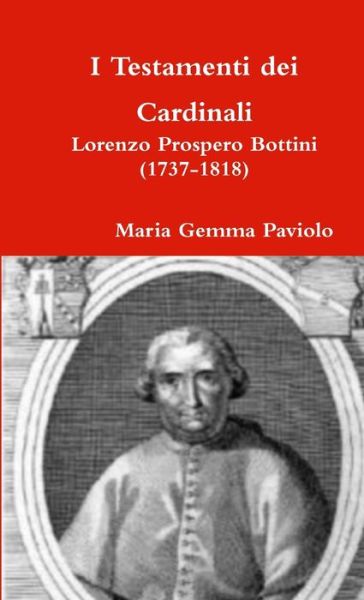 I Testamenti dei Cardinali
Lorenzo Prospero Bottini (1737-1818)

Maria Gemma Paviolo